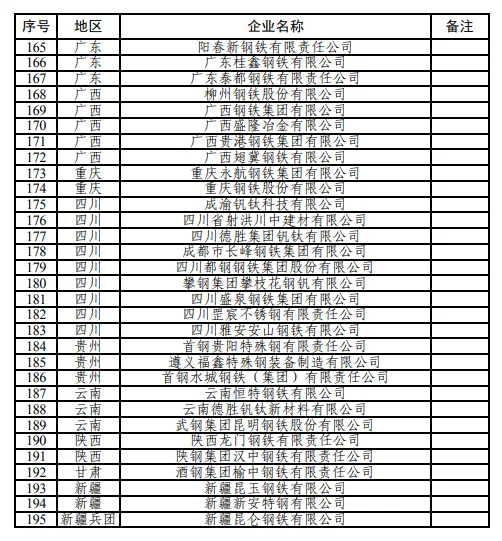 | 序号 | 地区 | 企业名称 | 备注 |
|---|---|---|---|
| 165 | 广东 | 阳春新钢铁有限责任公司 | |
| 166 | 广东 | 广东桂鑫钢铁有限公司 | |
| 167 | 广东 | 广东泰都钢铁有限责任公司 | |
| 168 | 广西 | 柳州钢铁股份有限公司 | |
| 169 | 广西 | 广西钢铁集团有限公司 | |
| 170 | 广西 | 广西盛隆冶金有限公司 | |
| 171 | 广西 | 广西贵港钢铁集团有限公司 | |
| 172 | 广西 | 广西翅冀钢铁有限公司 | |
| 173 | 重庆 | 重庆永航钢铁集团有限公司 | |
| 174 | 重庆 | 重庆钢铁股份有限公司 | |
| 175 | 四川 | 成渝钒钛科技有限公司 | |
| 176 | 四川 | 四川省射洪川中建材有限公司 | |
| 177 | 四川 | 四川德胜集团钒钛有限公司 | |
| 178 | 四川 | 成都市长峰钢铁集团有限公司 | |
| 179 | 四川 | 四川都钢钢铁集团股份有限公司 | |
| 180 | 四川 | 攀钢集团攀枝花钢钒有限公司 | |
| 181 | 四川 | 四川盛泉钢铁集团有限公司 | |
| 182 | 四川 | 四川罡宸不锈钢有限责任公司 | |
| 183 | 四川 | 四川雅安安山钢铁有限公司 | |
| 184 | 贵州 | 首钢贵阳特殊钢有限责任公司 | |
| 185 | 贵州 | 遵义福鑫特殊钢装备制造有限公司 | |
| 186 | 贵州 | 首钢水城钢铁（集团）有限责任公司 | |
| 187 | 云南 | 云南恒特钢铁有限公司 | |
| 188 | 云南 | 云南德胜钒钛新材料有限公司 | |
| 189 | 云南 | 武钢集团昆明钢铁股份有限公司 | |
| 190 | 陕西 | 陕西龙门钢铁有限责任公司 | |
| 191 | 陕西 | 陕钢集团汉中钢铁有限责任公司 | |
| 192 | 甘肃 | 酒钢集团榆中钢铁有限责任公司 | |
| 193 | 新疆 | 新疆昆玉钢铁有限公司 | |
| 194 | 新疆 | 新疆新安特钢有限公司 | |
| 195 | 新疆兵团 | 新疆昆仑钢铁有限公司 | |